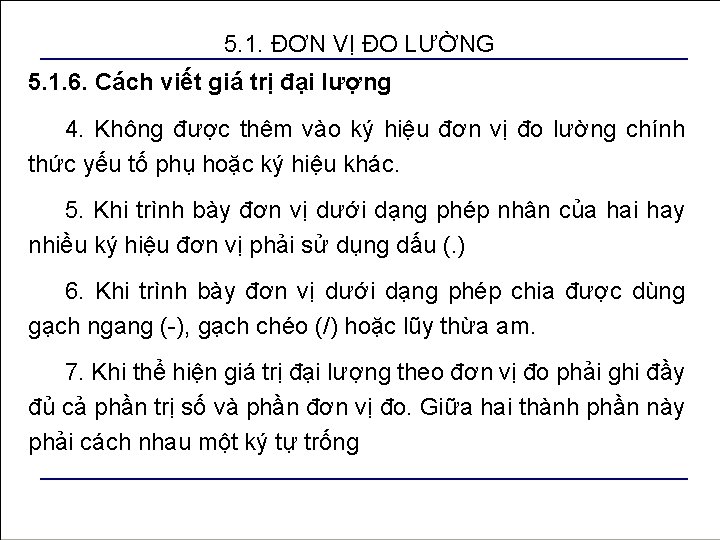 5.1. ĐƠN VỊ ĐO LƯỜNG

5.1.6. Cách viết giá trị đại lượng

4. Không được thêm vào ký hiệu đơn vị đo lường chính thức yếu tố phụ hoặc ký hiệu khác.

5. Khi trình bày đơn vị dưới dạng phép nhân của hai hay nhiều ký hiệu đơn vị phải sử dụng dấu (.)

6. Khi trình bày đơn vị dưới dạng phép chia được dùng gạch ngang (-), gạch chéo (/) hoặc lũy thừa am.

7. Khi thể hiện giá trị đại lượng theo đơn vị đo phải ghi đầy đủ cả phần trị số và phần đơn vị đo. Giữa hai thành phần này phải cách nhau một ký tự trống